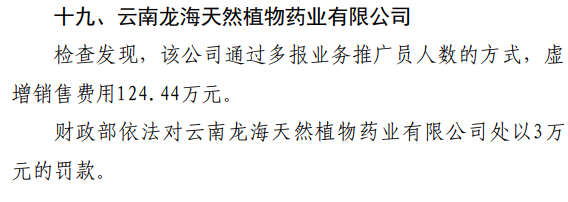 十九、云南龙海天然植物药业有限公司

检查发现，该公司通过多报业务推广员人数的方式，虚增销售费用124.44万元。

财政部依法对云南龙海天然植物药业有限公司处以3万元的罚款。